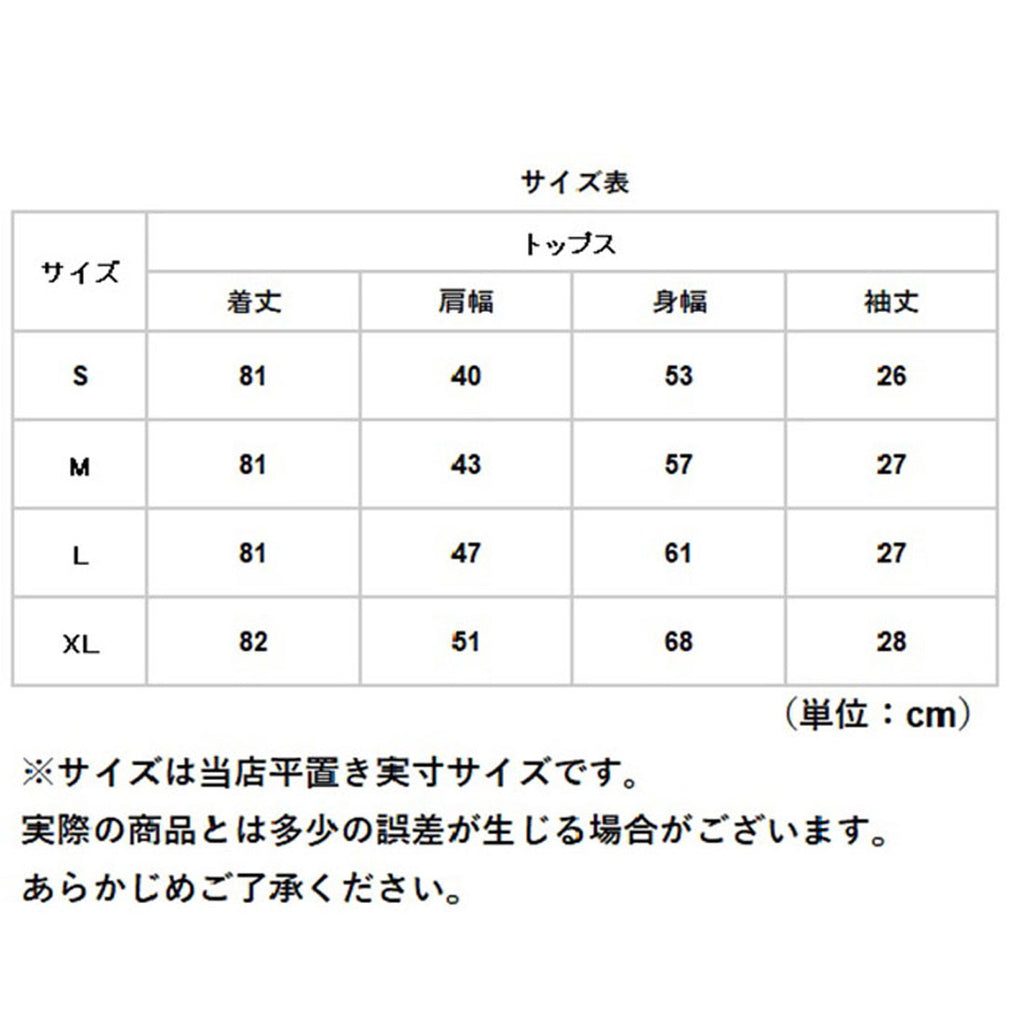 サイズ表

| サイズ | トップス | | | |
|---|---|---|---|---|
| | 着丈 | 肩幅 | 身幅 | 袖丈 |
| S | 81 | 40 | 53 | 26 |
| M | 81 | 43 | 57 | 27 |
| L | 81 | 47 | 61 | 27 |
| XL | 82 | 51 | 68 | 28 |

（単位：cm）

※サイズは当店平置き実寸サイズです。
実際の商品とは多少の誤差が生じる場合がございます。
あらかじめご了承ください。